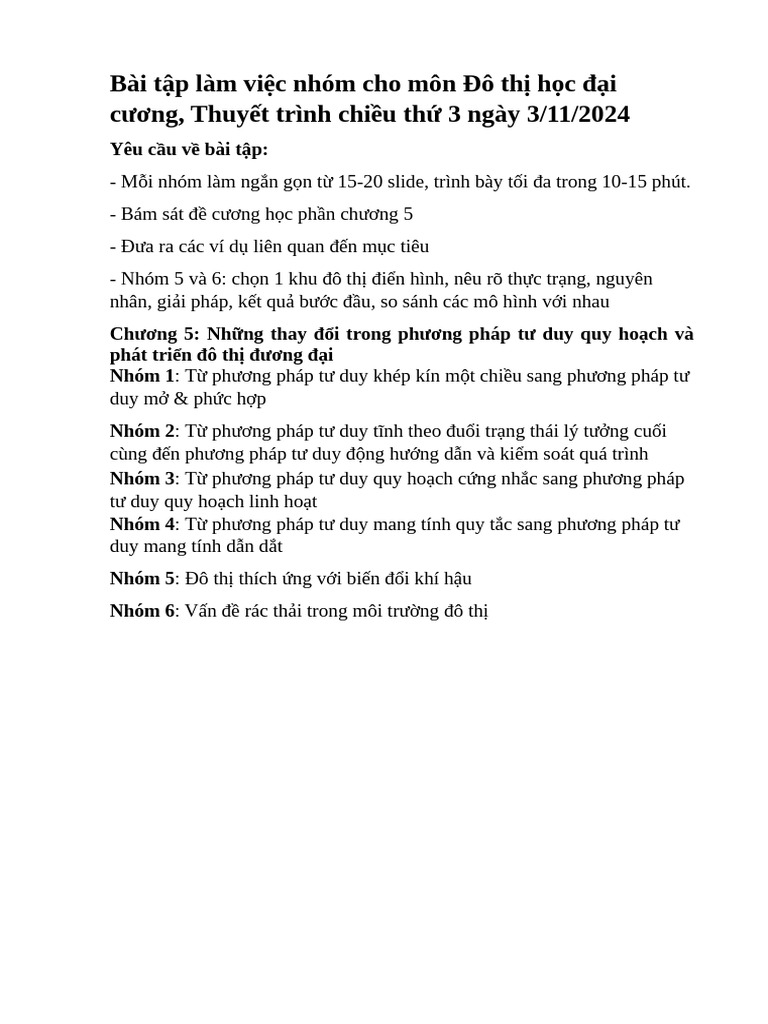 Bài tập làm việc nhóm cho môn Đô thị học đại cương, Thuyết trình chiều thứ 3 ngày 3/11/2024

Yêu cầu về bài tập:

- Mỗi nhóm làm ngắn gọn từ 15-20 slide, trình bày tối đa trong 10-15 phút.

- Bám sát đề cương học phần chương 5

- Đưa ra các ví dụ liên quan đến mục tiêu

- Nhóm 5 và 6: chọn 1 khu đô thị điển hình, nêu rõ thực trạng, nguyên nhân, giải pháp, kết quả bước đầu, so sánh các mô hình với nhau

Chương 5: Những thay đổi trong phương pháp tư duy quy hoạch và phát triển đô thị đương đại
Nhóm 1: Từ phương pháp tư duy khép kín một chiều sang phương pháp tư duy mở & phức hợp

Nhóm 2: Từ phương pháp tư duy tĩnh theo đuổi trạng thái lý tưởng cuối cùng đến phương pháp tư duy động hướng dẫn và kiểm soát quá trình
Nhóm 3: Từ phương pháp tư duy quy hoạch cứng nhắc sang phương pháp tư duy quy hoạch linh hoạt
Nhóm 4: Từ phương pháp tư duy mang tính quy tắc sang phương pháp tư duy mang tính dẫn dắt

Nhóm 5: Đô thị thích ứng với biến đổi khí hậu

Nhóm 6: Vấn đề rác thải trong môi trường đô thị